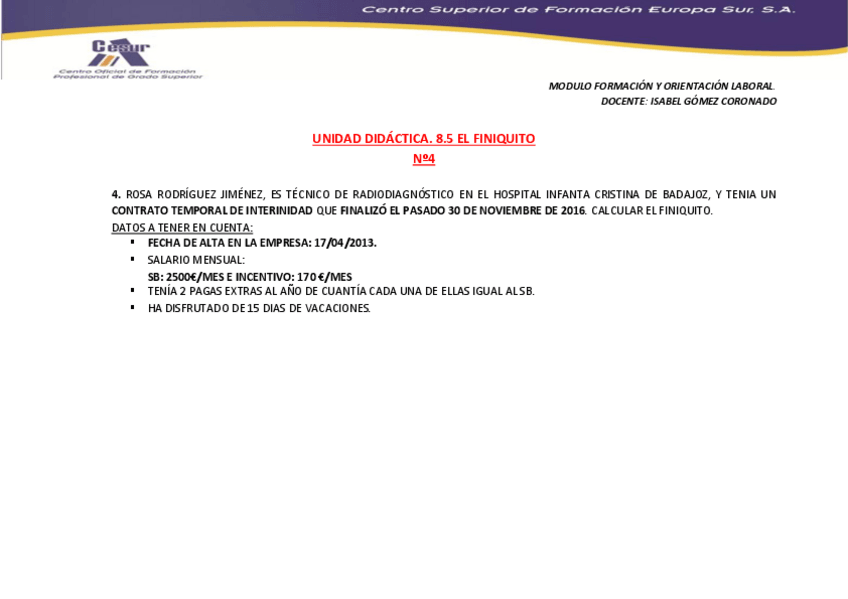 Centro Superior de Formación Europa Sur, S.A.

Cesur
Centro Oficial de Formación
Profesional de Grado Superior

MODULO FORMACIÓN Y ORIENTACIÓN LABORAL.
DOCENTE: ISABEL GÓMEZ CORONADO

UNIDAD DIDÁCTICA. 8.5 EL FINIQUITO
Nº4

4. ROSA RODRÍGUEZ JIMÉNEZ, ES TÉCNICO DE RADIODIAGNÓSTICO EN EL HOSPITAL INFANTA CRISTINA DE BADAJOZ, Y TENIA UN CONTRATO TEMPORAL DE INTERINIDAD QUE FINALIZÓ EL PASADO 30 DE NOVIEMBRE DE 2016. CALCULAR EL FINIQUITO.
DATOS A TENER EN CUENTA:
▪ FECHA DE ALTA EN LA EMPRESA: 17/04/2013.
▪ SALARIO MENSUAL:
SB: 2500€/MES E INCENTIVO: 170 €/MES
▪ TENÍA 2 PAGAS EXTRAS AL AÑO DE CUANTÍA CADA UNA DE ELLAS IGUAL AL SB.
▪ HA DISFRUTADO DE 15 DIAS DE VACACIONES.